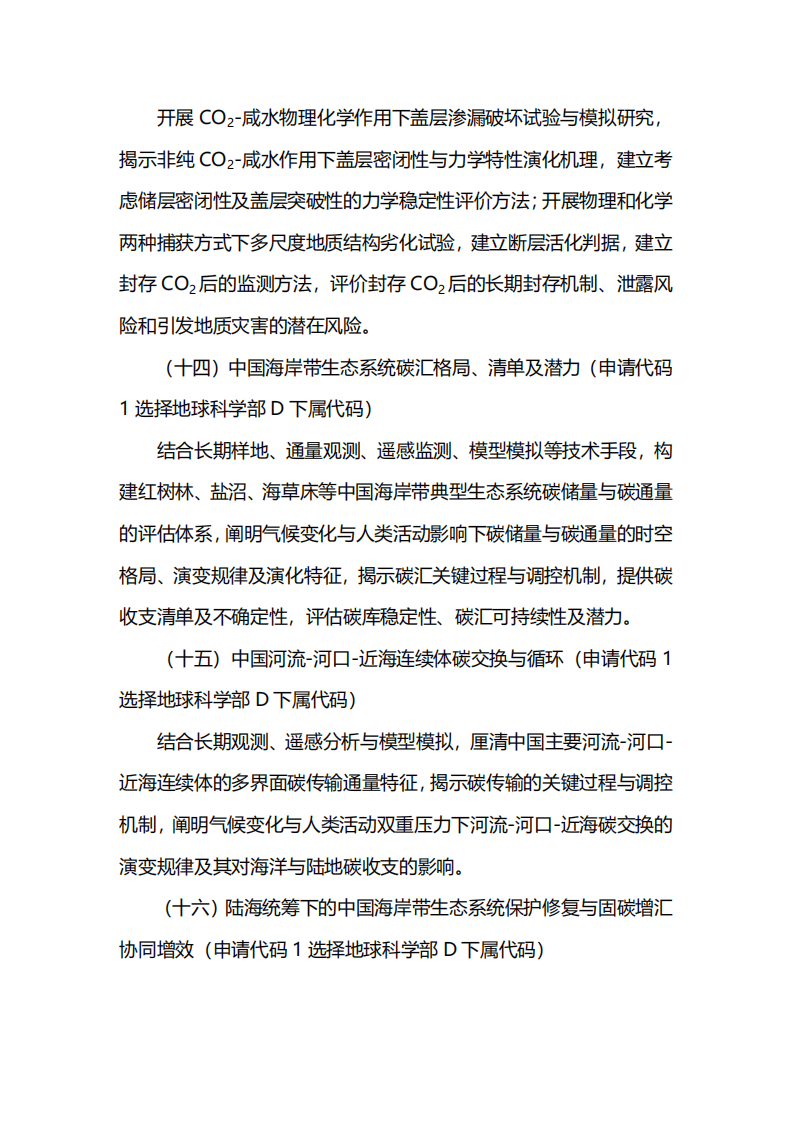 开展 $CO_2$-咸水物理化学作用下盖层渗漏破坏试验与模拟研究，揭示非纯 $CO_2$-咸水作用下盖层密闭性与力学特性演化机理，建立考虑储层密闭性及盖层突破性的力学稳定性评价方法；开展物理和化学两种捕获方式下多尺度地质结构劣化试验，建立断层活化判据，建立封存 $CO_2$ 后的监测方法，评价封存 $CO_2$ 后的长期封存机制、泄露风险和引发地质灾害的潜在风险。

（十四）中国海岸带生态系统碳汇格局、清单及潜力（申请代码 1 选择地球科学部 D 下属代码）

结合长期样地、通量观测、遥感监测、模型模拟等技术手段，构建红树林、盐沼、海草床等中国海岸带典型生态系统碳储量与碳通量的评估体系，阐明气候变化与人类活动影响下碳储量与碳通量的时空格局、演变规律及演化特征，揭示碳汇关键过程与调控机制，提供碳收支清单及不确定性，评估碳库稳定性、碳汇可持续性及潜力。

（十五）中国河流-河口-近海连续体碳交换与循环（申请代码 1 选择地球科学部 D 下属代码）

结合长期观测、遥感分析与模型模拟，厘清中国主要河流-河口-近海连续体的多界面碳传输通量特征，揭示碳传输的关键过程与调控机制，阐明气候变化与人类活动双重压力下河流-河口-近海碳交换的演变规律及其对海洋与陆地碳收支的影响。

（十六）陆海统筹下的中国海岸带生态系统保护修复与固碳增汇协同增效（申请代码 1 选择地球科学部 D 下属代码）